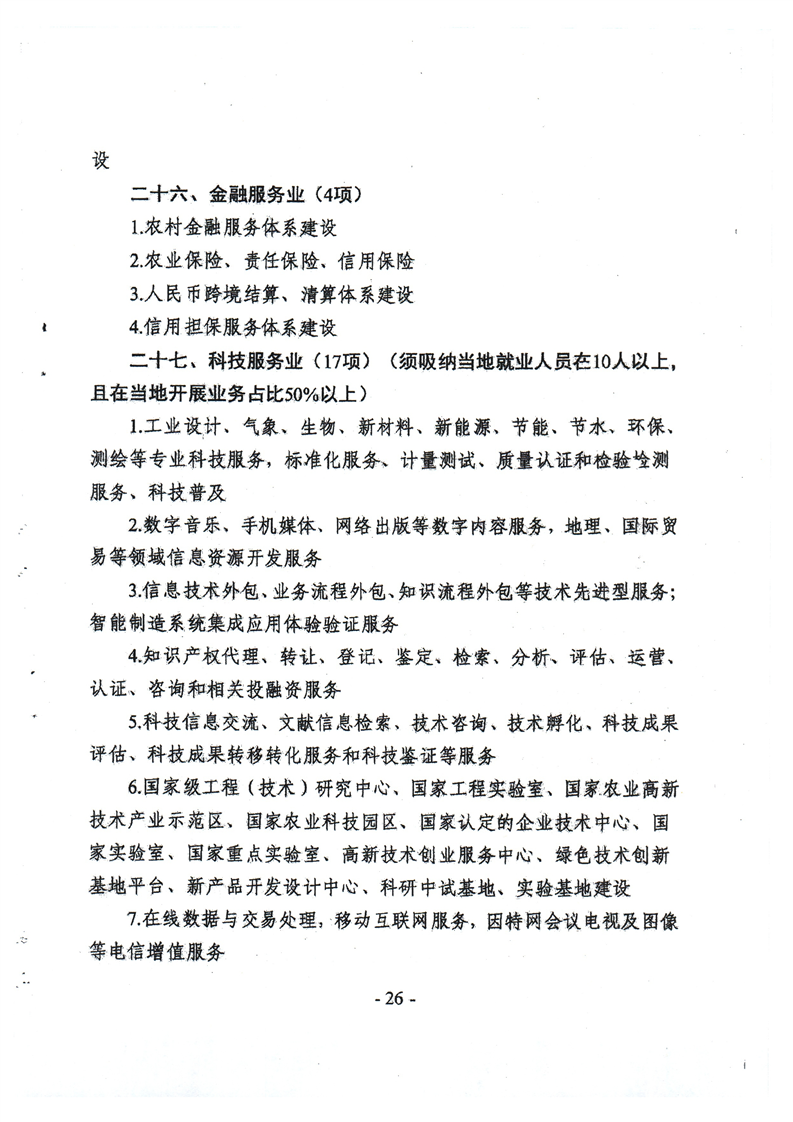 设

二十六、金融服务业（4项）

1.农村金融服务体系建设

2.农业保险、责任保险、信用保险

3.人民币跨境结算、清算体系建设

4.信用担保服务体系建设

二十七、科技服务业（17项）（须吸纳当地就业人员在10人以上，且在当地开展业务占比50%以上）

1.工业设计、气象、生物、新材料、新能源、节能、节水、环保、测绘等专业科技服务，标准化服务、计量测试、质量认证和检验检测服务、科技普及

2.数字音乐、手机媒体、网络出版等数字内容服务，地理、国际贸易等领域信息资源开发服务

3.信息技术外包、业务流程外包、知识流程外包等技术先进型服务；智能制造系统集成应用体验验证服务

4.知识产权代理、转让、登记、鉴定、检索、分析、评估、运营、认证、咨询和相关投融资服务

5.科技信息交流、文献信息检索、技术咨询、技术孵化、科技成果评估、科技成果转移转化服务和科技鉴证等服务

6.国家级工程（技术）研究中心、国家工程实验室、国家农业高新技术产业示范区、国家农业科技园区、国家认定的企业技术中心、国家实验室、国家重点实验室、高新技术创业服务中心、绿色技术创新基地平台、新产品开发设计中心、科研中试基地、实验基地建设

7.在线数据与交易处理，移动互联网服务，因特网会议电视及图像等电信增值服务

- 26 -